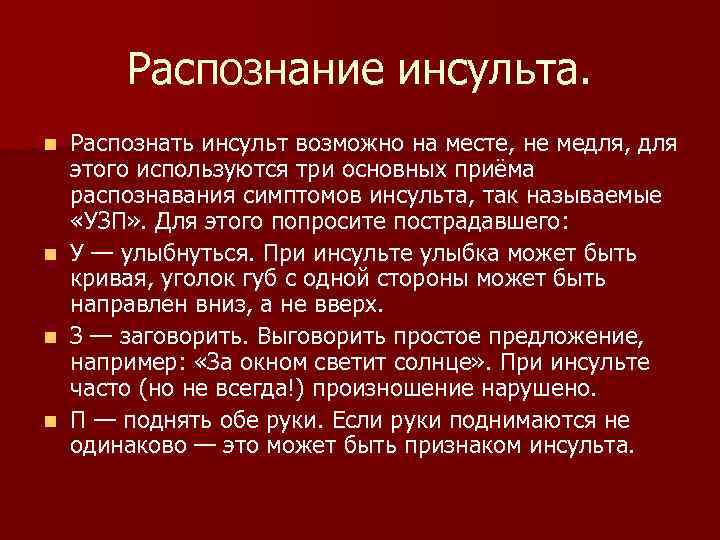 Распознание инсульта.

Распознать инсульт возможно на месте, не медля, для этого используются три основных приёма распознавания симптомов инсульта, так называемые «УЗП». Для этого попросите пострадавшего:

У — улыбнуться. При инсульте улыбка может быть кривая, уголок губ с одной стороны может быть направлен вниз, а не вверх.

З — заговорить. Выговорить простое предложение, например: «За окном светит солнце». При инсульте часто (но не всегда!) произношение нарушено.

П — поднять обе руки. Если руки поднимаются не одинаково — это может быть признаком инсульта.